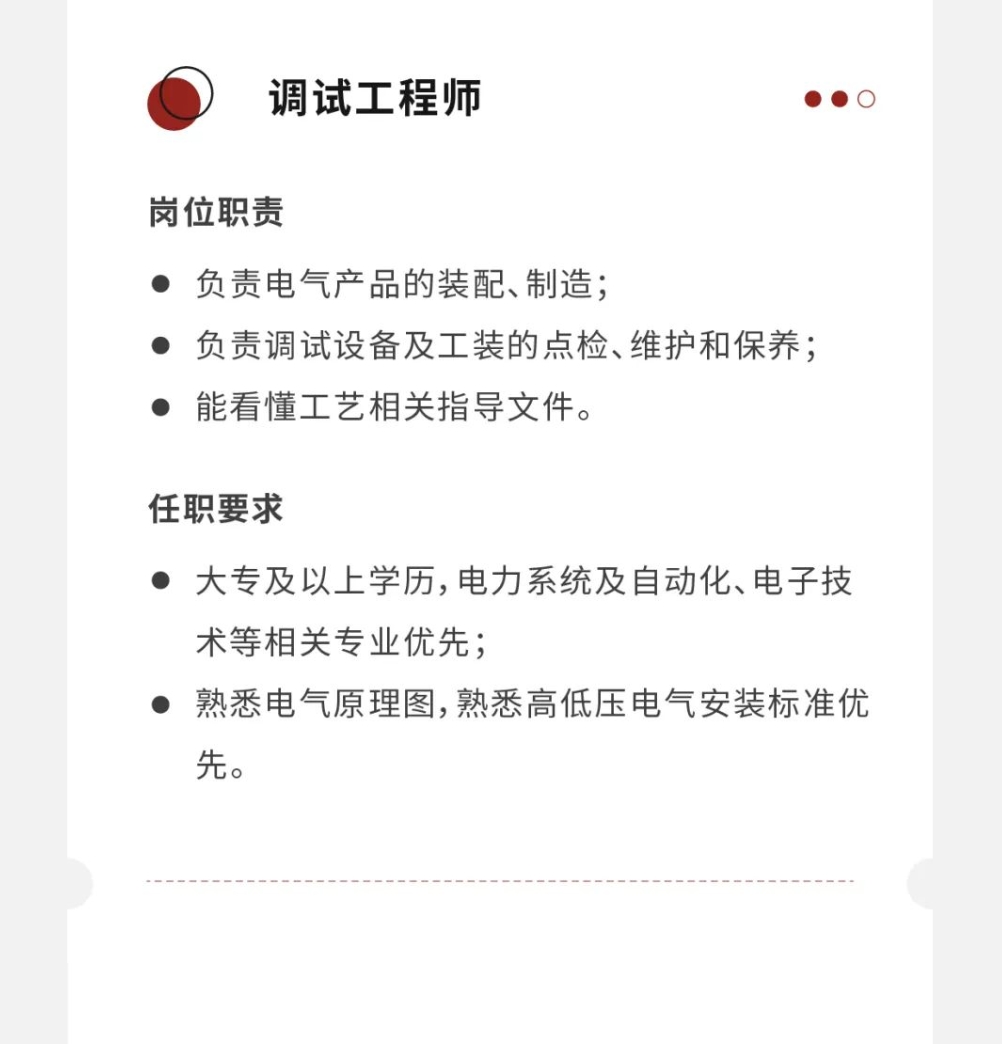 调试工程师

岗位职责

● 负责电气产品的装配、制造；
● 负责调试设备及工装的点检、维护和保养；
● 能看懂工艺相关指导文件。

任职要求

● 大专及以上学历，电力系统及自动化、电子技术等相关专业优先；
● 熟悉电气原理图，熟悉高低压电气安装标准优先。